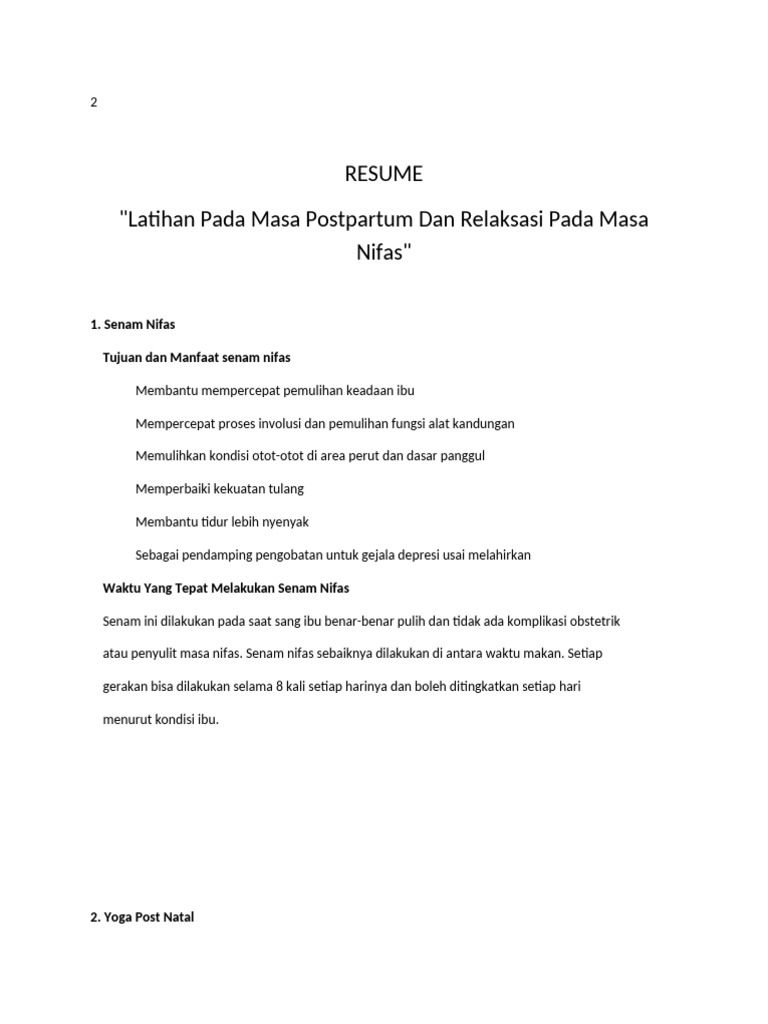 2

RESUME

"Latihan Pada Masa Postpartum Dan Relaksasi Pada Masa Nifas"

1. Senam Nifas

Tujuan dan Manfaat senam nifas

Membantu mempercepat pemulihan keadaan ibu

Mempercepat proses involusi dan pemulihan fungsi alat kandungan

Memulihkan kondisi otot-otot di area perut dan dasar panggul

Memperbaiki kekuatan tulang

Membantu tidur lebih nyenyak

Sebagai pendamping pengobatan untuk gejala depresi usai melahirkan

Waktu Yang Tepat Melakukan Senam Nifas

Senam ini dilakukan pada saat sang ibu benar-benar pulih dan tidak ada komplikasi obstetrik atau penyulit masa nifas. Senam nifas sebaiknya dilakukan di antara waktu makan. Setiap gerakan bisa dilakukan selama 8 kali setiap harinya dan boleh ditingkatkan setiap hari menurut kondisi ibu.

2. Yoga Post Natal